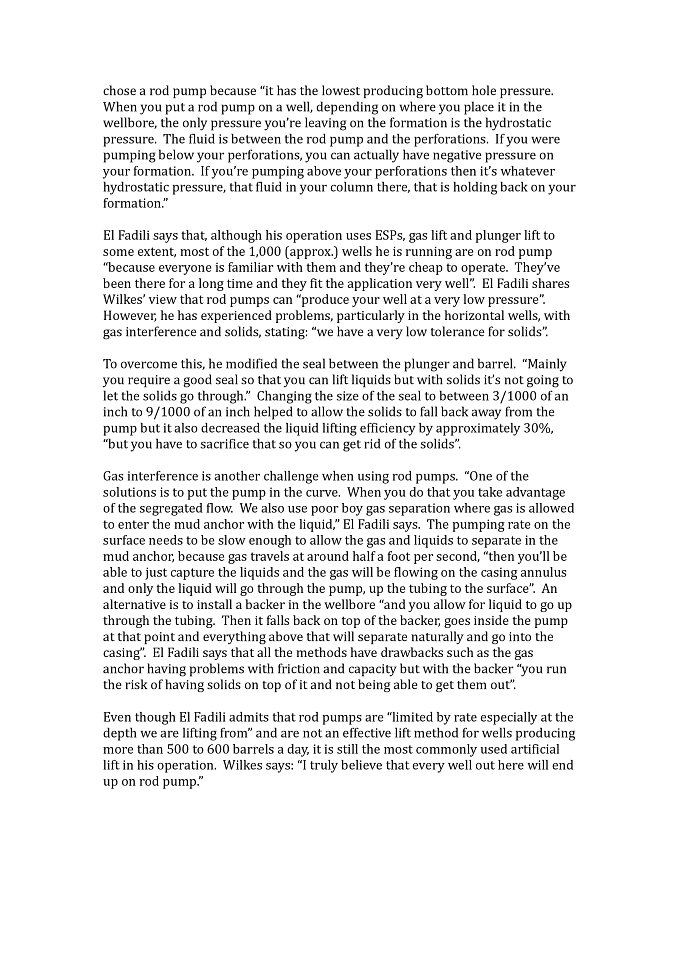 chose a rod pump because "it has the lowest producing bottom hole pressure. When you put a rod pump on a well, depending on where you place it in the wellbore, the only pressure you're leaving on the formation is the hydrostatic pressure. The fluid is between the rod pump and the perforations. If you were pumping below your perforations, you can actually have negative pressure on your formation. If you're pumping above your perforations then it's whatever hydrostatic pressure, that fluid in your column there, that is holding back on your formation."

El Fadili says that, although his operation uses ESPs, gas lift and plunger lift to some extent, most of the 1,000 (approx.) wells he is running are on rod pump "because everyone is familiar with them and they're cheap to operate. They've been there for a long time and they fit the application very well". El Fadili shares Wilkes' view that rod pumps can "produce your well at a very low pressure". However, he has experienced problems, particularly in the horizontal wells, with gas interference and solids, stating: "we have a very low tolerance for solids".

To overcome this, he modified the seal between the plunger and barrel. "Mainly you require a good seal so that you can lift liquids but with solids it's not going to let the solids go through." Changing the size of the seal to between 3/1000 of an inch to 9/1000 of an inch helped to allow the solids to fall back away from the pump but it also decreased the liquid lifting efficiency by approximately 30%, "but you have to sacrifice that so you can get rid of the solids".

Gas interference is another challenge when using rod pumps. "One of the solutions is to put the pump in the curve. When you do that you take advantage of the segregated flow. We also use poor boy gas separation where gas is allowed to enter the mud anchor with the liquid," El Fadili says. The pumping rate on the surface needs to be slow enough to allow the gas and liquids to separate in the mud anchor, because gas travels at around half a foot per second, "then you'll be able to just capture the liquids and the gas will be flowing on the casing annulus and only the liquid will go through the pump, up the tubing to the surface". An alternative is to install a backer in the wellbore "and you allow for liquid to go up through the tubing. Then it falls back on top of the backer, goes inside the pump at that point and everything above that will separate naturally and go into the casing". El Fadili says that all the methods have drawbacks such as the gas anchor having problems with friction and capacity but with the backer "you run the risk of having solids on top of it and not being able to get them out".

Even though El Fadili admits that rod pumps are "limited by rate especially at the depth we are lifting from" and are not an effective lift method for wells producing more than 500 to 600 barrels a day, it is still the most commonly used artificial lift in his operation. Wilkes says: "I truly believe that every well out here will end up on rod pump."